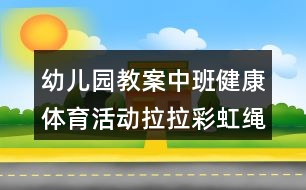 幼儿园教案中班健康体育活动拉拉彩虹绳